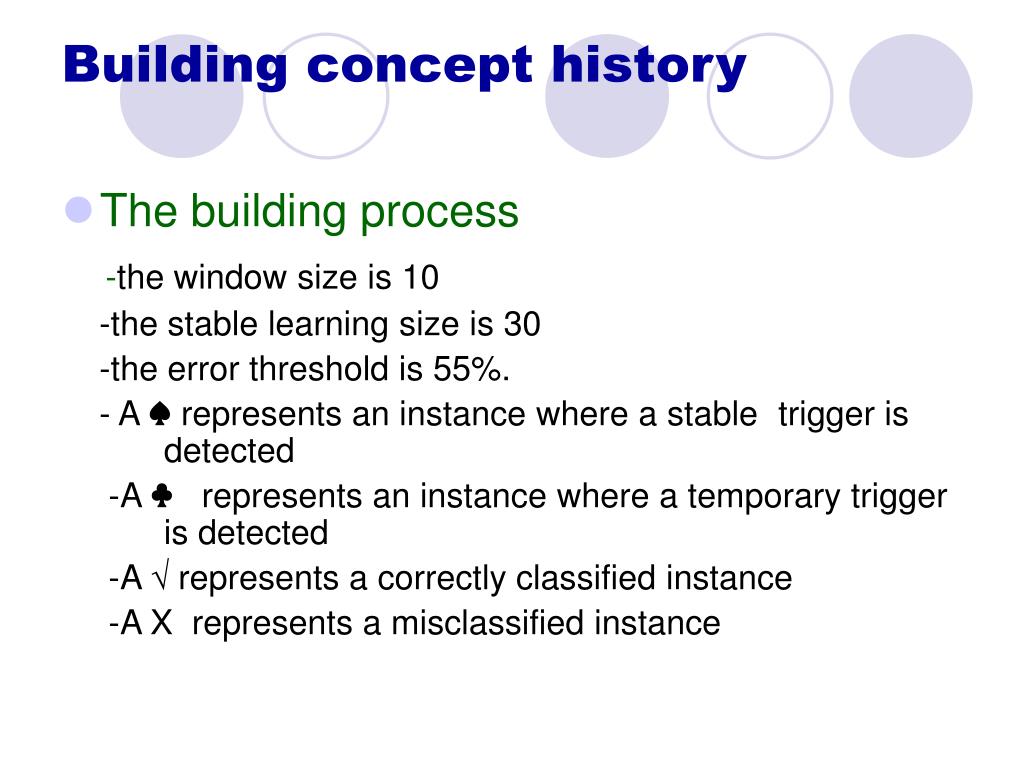 Building concept history

The building process

-the window size is 10

-the stable learning size is 30

-the error threshold is 55%.

- A ♠ represents an instance where a stable trigger is detected

-A ♣ represents an instance where a temporary trigger is detected

-A √ represents a correctly classified instance

-A X represents a misclassified instance